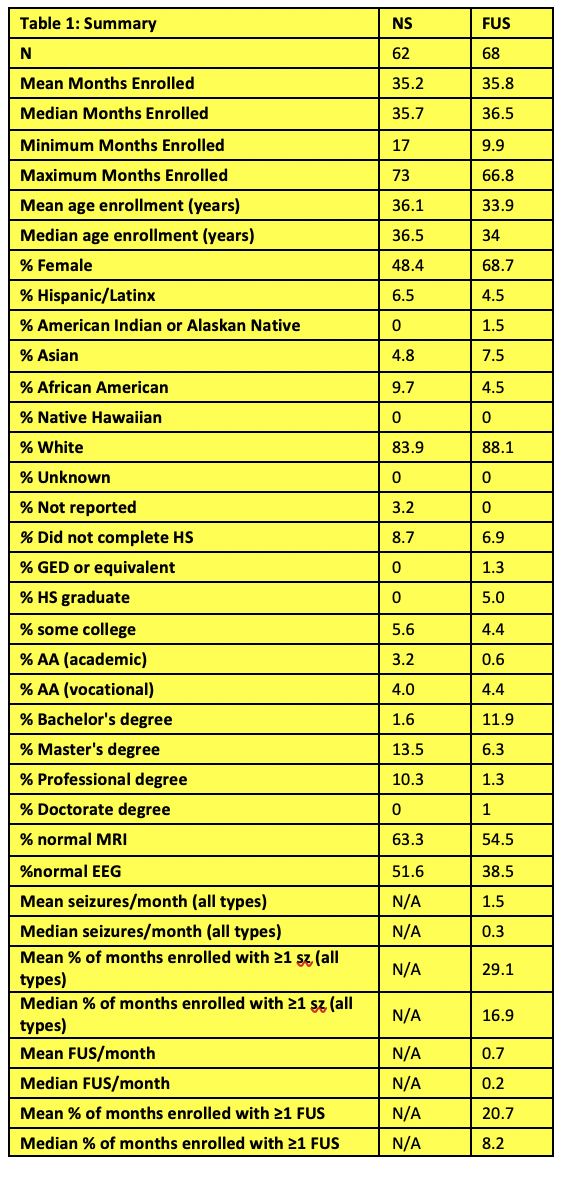 | Table 1: Summary | NS | FUS |
|---|---|---|
| N | 62 | 68 |
| Mean Months Enrolled | 35.2 | 35.8 |
| Median Months Enrolled | 35.7 | 36.5 |
| Minimum Months Enrolled | 17 | 9.9 |
| Maximum Months Enrolled | 73 | 66.8 |
| Mean age enrollment (years) | 36.1 | 33.9 |
| Median age enrollment (years) | 36.5 | 34 |
| % Female | 48.4 | 68.7 |
| % Hispanic/Latinx | 6.5 | 4.5 |
| % American Indian or Alaskan Native | 0 | 1.5 |
| % Asian | 4.8 | 7.5 |
| % African American | 9.7 | 4.5 |
| % Native Hawaiian | 0 | 0 |
| % White | 83.9 | 88.1 |
| % Unknown | 0 | 0 |
| % Not reported | 3.2 | 0 |
| % Did not complete HS | 8.7 | 6.9 |
| % GED or equivalent | 0 | 1.3 |
| % HS graduate | 0 | 5.0 |
| % some college | 5.6 | 4.4 |
| % AA (academic) | 3.2 | 0.6 |
| % AA (vocational) | 4.0 | 4.4 |
| % Bachelor's degree | 1.6 | 11.9 |
| % Master's degree | 13.5 | 6.3 |
| % Professional degree | 10.3 | 1.3 |
| % Doctorate degree | 0 | 1 |
| % normal MRI | 63.3 | 54.5 |
| %normal EEG | 51.6 | 38.5 |
| Mean seizures/month (all types) | N/A | 1.5 |
| Median seizures/month (all types) | N/A | 0.3 |
| Mean % of months enrolled with ≥1 sz (all types) | N/A | 29.1 |
| Median % of months enrolled with ≥1 sz (all types) | N/A | 16.9 |
| Mean FUS/month | N/A | 0.7 |
| Median FUS/month | N/A | 0.2 |
| Mean % of months enrolled with ≥1 FUS | N/A | 20.7 |
| Median % of months enrolled with ≥1 FUS | N/A | 8.2 |